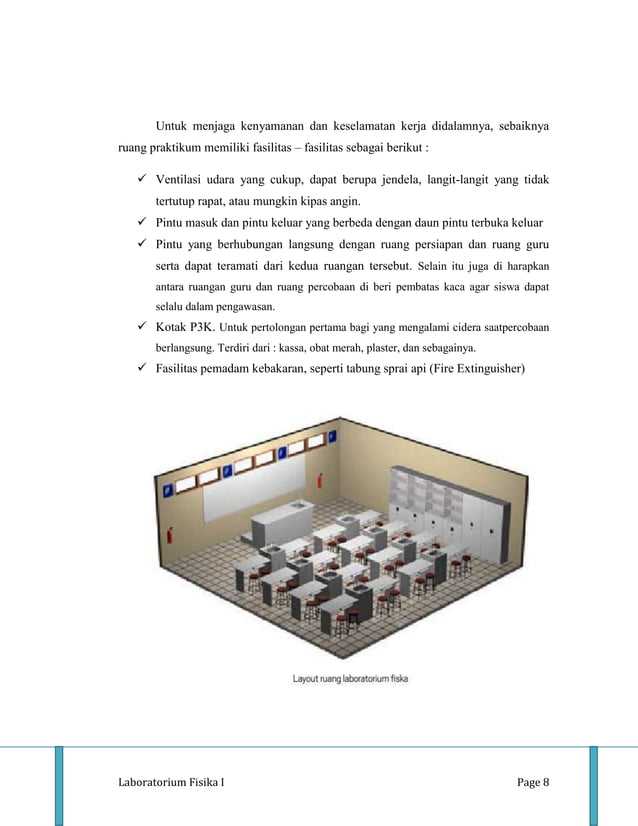 Untuk menjaga kenyamanan dan keselamatan kerja didalamnya, sebaiknya ruang praktikum memiliki fasilitas – fasilitas sebagai berikut :

✓ Ventilasi udara yang cukup, dapat berupa jendela, langit-langit yang tidak tertutup rapat, atau mungkin kipas angin.
✓ Pintu masuk dan pintu keluar yang berbeda dengan daun pintu terbuka keluar
✓ Pintu yang berhubungan langsung dengan ruang persiapan dan ruang guru serta dapat teramati dari kedua ruangan tersebut. Selain itu juga di harapkan antara ruangan guru dan ruang percobaan di beri pembatas kaca agar siswa dapat selalu dalam pengawasan.
✓ Kotak P3K. Untuk pertolongan pertama bagi yang mengalami cidera saatpercobaan berlangsung. Terdiri dari : kassa, obat merah, plaster, dan sebagainya.
✓ Fasilitas pemadam kebakaran, seperti tabung sprai api (Fire Extinguisher)

Layout ruang laboratorium fiska

Laboratorium Fisika I Page 8